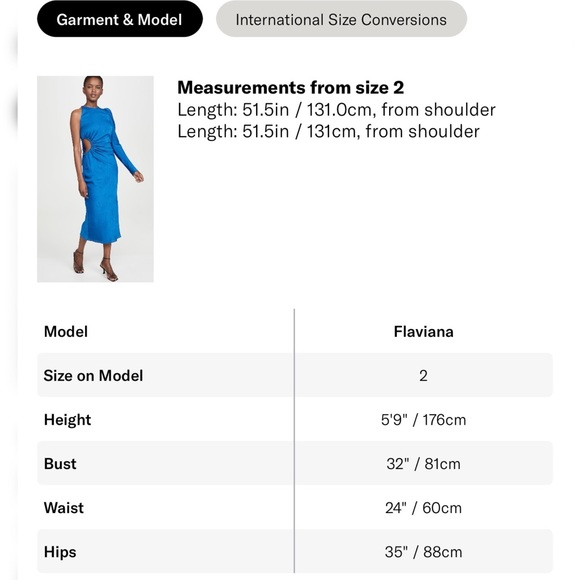 Garment & Model
International Size Conversions

**Measurements from size 2**
Length: 51.5in / 131.0cm, from shoulder
Length: 51.5in / 131cm, from shoulder

| Model | Flaviana |
|---|---|
| Size on Model | 2 |
| Height | 5'9" / 176cm |
| Bust | 32" / 81cm |
| Waist | 24" / 60cm |
| Hips | 35" / 88cm |